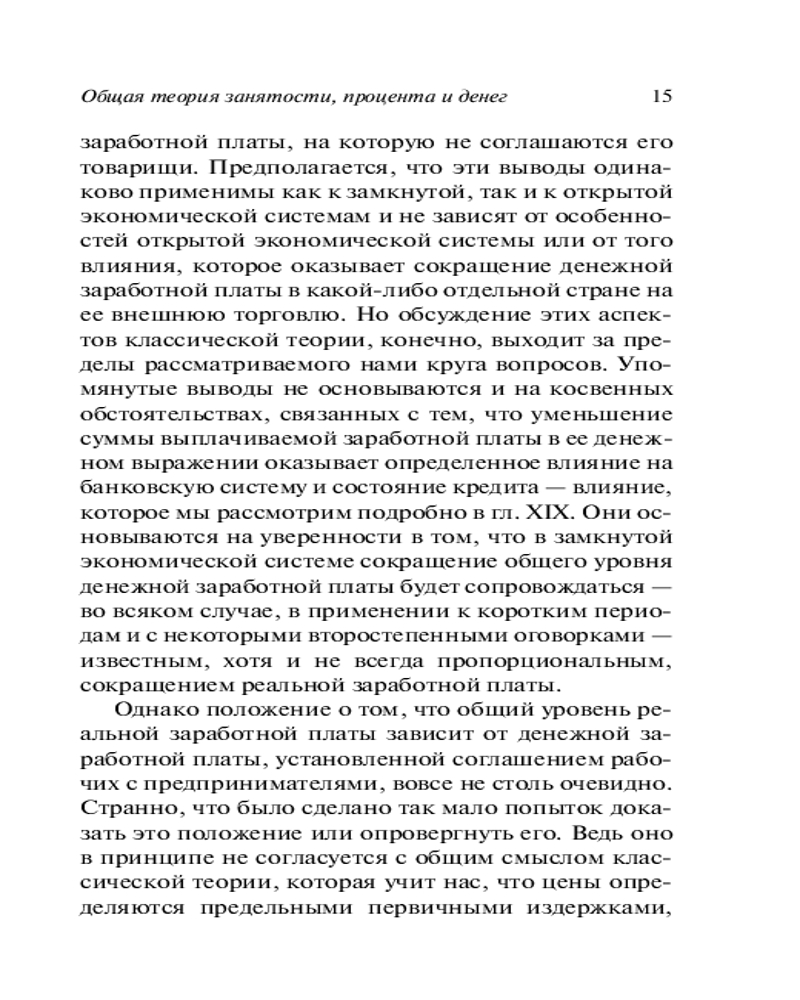 Общая теория занятости, процента и денег 15

заработной платы, на которую не соглашаются его товарищи. Предполагается, что эти выводы одинаково применимы как к замкнутой, так и к открытой экономической системам и не зависят от особенностей открытой экономической системы или от того влияния, которое оказывает сокращение денежной заработной платы в какой-либо отдельной стране на ее внешнюю торговлю. Но обсуждение этих аспектов классической теории, конечно, выходит за пределы рассматриваемого нами круга вопросов. Упомянутые выводы не основываются и на косвенных обстоятельствах, связанных с тем, что уменьшение суммы выплачиваемой заработной платы в ее денежном выражении оказывает определенное влияние на банковскую систему и состояние кредита — влияние, которое мы рассмотрим подробно в гл. XIX. Они основываются на уверенности в том, что в замкнутой экономической системе сокращение общего уровня денежной заработной платы будет сопровождаться — во всяком случае, в применении к коротким периодам и с некоторыми второстепенными оговорками — известным, хотя и не всегда пропорциональным, сокращением реальной заработной платы.

Однако положение о том, что общий уровень реальной заработной платы зависит от денежной заработной платы, установленной соглашением рабочих с предпринимателями, вовсе не столь очевидно. Странно, что было сделано так мало попыток доказать это положение или опровергнуть его. Ведь оно в принципе не согласуется с общим смыслом классической теории, которая учит нас, что цены определяются предельными первичными издержками,